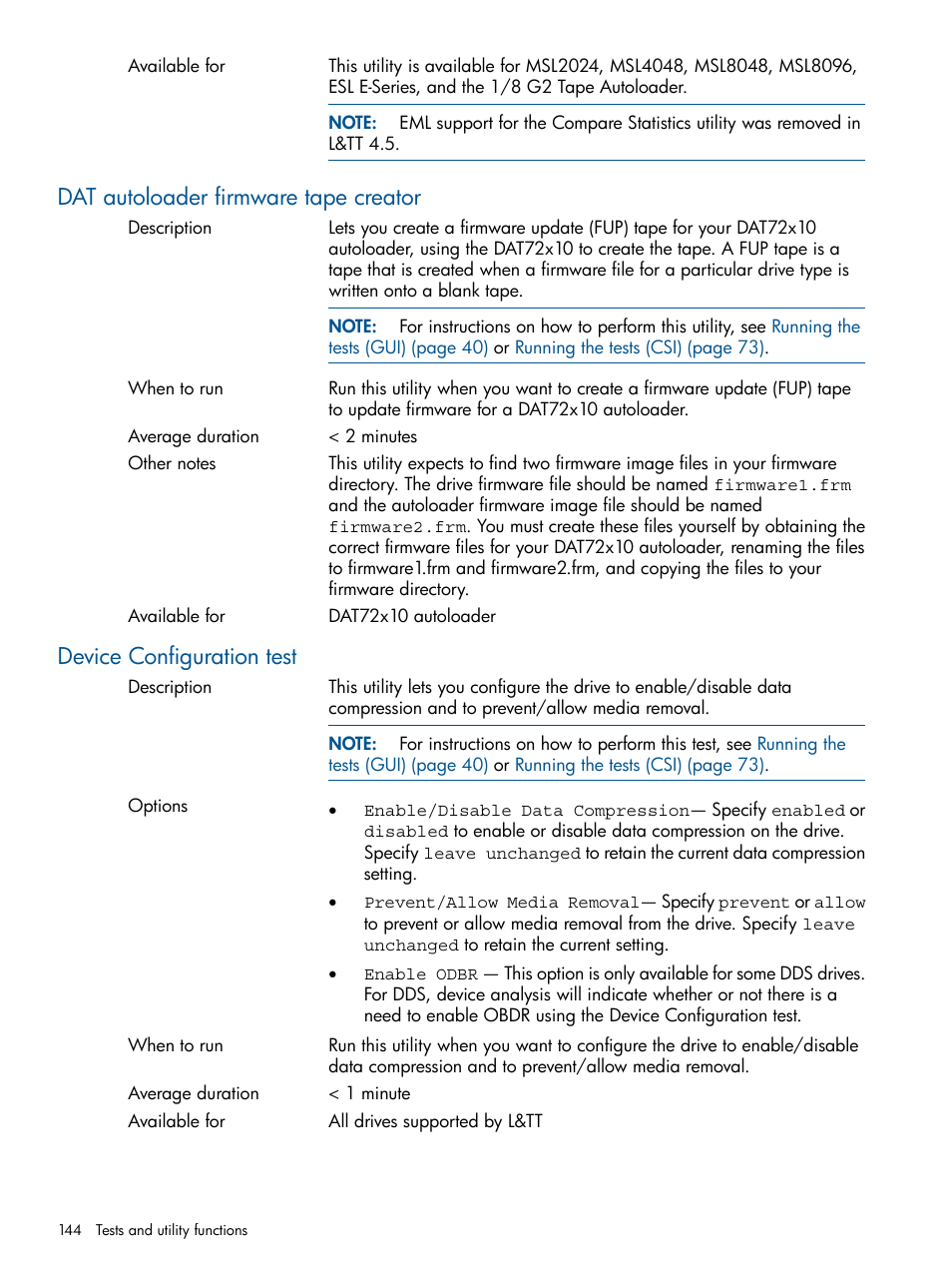 Available for

This utility is available for MSL2024, MSL4048, MSL8048, MSL8096, ESL E-Series, and the 1/8 G2 Tape Autoloader.

NOTE: EML support for the Compare Statistics utility was removed in L&TT 4.5.

DAT autoloader firmware tape creator

Description

Lets you create a firmware update (FUP) tape for your DAT72x10 autoloader, using the DAT72x10 to create the tape. A FUP tape is a tape that is created when a firmware file for a particular drive type is written onto a blank tape.

NOTE: For instructions on how to perform this utility, see Running the tests (GUI) (page 40) or Running the tests (CSI) (page 73).

When to run

Run this utility when you want to create a firmware update (FUP) tape to update firmware for a DAT72x10 autoloader.

Average duration

< 2 minutes

Other notes

This utility expects to find two firmware image files in your firmware directory. The drive firmware file should be named firmware1.frm and the autoloader firmware image file should be named firmware2.frm. You must create these files yourself by obtaining the correct firmware files for your DAT72x10 autoloader, renaming the files to firmware1.frm and firmware2.frm, and copying the files to your firmware directory.

Available for

DAT72x10 autoloader

Device Configuration test

Description

This utility lets you configure the drive to enable/disable data compression and to prevent/allow media removal.

NOTE: For instructions on how to perform this test, see Running the tests (GUI) (page 40) or Running the tests (CSI) (page 73).

Options

• Enable/Disable Data Compression— Specify enabled or disabled to enable or disable data compression on the drive. Specify leave unchanged to retain the current data compression setting.

• Prevent/Allow Media Removal— Specify prevent or allow to prevent or allow media removal from the drive. Specify leave unchanged to retain the current setting.

• Enable ODBR — This option is only available for some DDS drives. For DDS, device analysis will indicate whether or not there is a need to enable OBDR using the Device Configuration test.

When to run

Run this utility when you want to configure the drive to enable/disable data compression and to prevent/allow media removal.

Average duration

< 1 minute

Available for

All drives supported by L&TT

144 Tests and utility functions